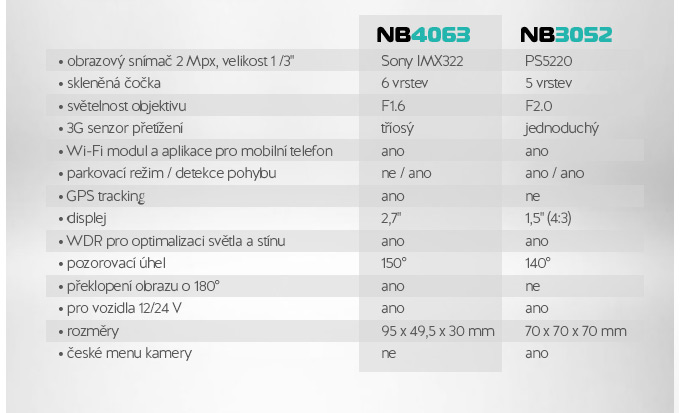 |  | NB4063 | NB3052 |
|---|---|---|
| • obrazový snímač 2 Mpx, velikost 1 /3" | Sony IMX322 | PS5220 |
| • skleněná čočka | 6 vrstev | 5 vrstev |
| • světelnost objektivu | F1.6 | F2.0 |
| • 3G senzor přetížení | tříosý | jednoduchý |
| • Wi-Fi modul a aplikace pro mobilní telefon | ano | ano |
| • parkovací režim / detekce pohybu | ne / ano | ano / ano |
| • GPS tracking | ano | ne |
| • displej | 2,7" | 1,5" (4:3) |
| • WDR pro optimalizaci světla a stínu | ano | ano |
| • pozorovací úhel | 150° | 140° |
| • překlopení obrazu o 180° | ano | ne |
| • pro vozidla 12/24 V | ano | ano |
| • rozměry | 95 x 49,5 x 30 mm | 70 x 70 x 70 mm |
| • české menu kamery | ne | ano |